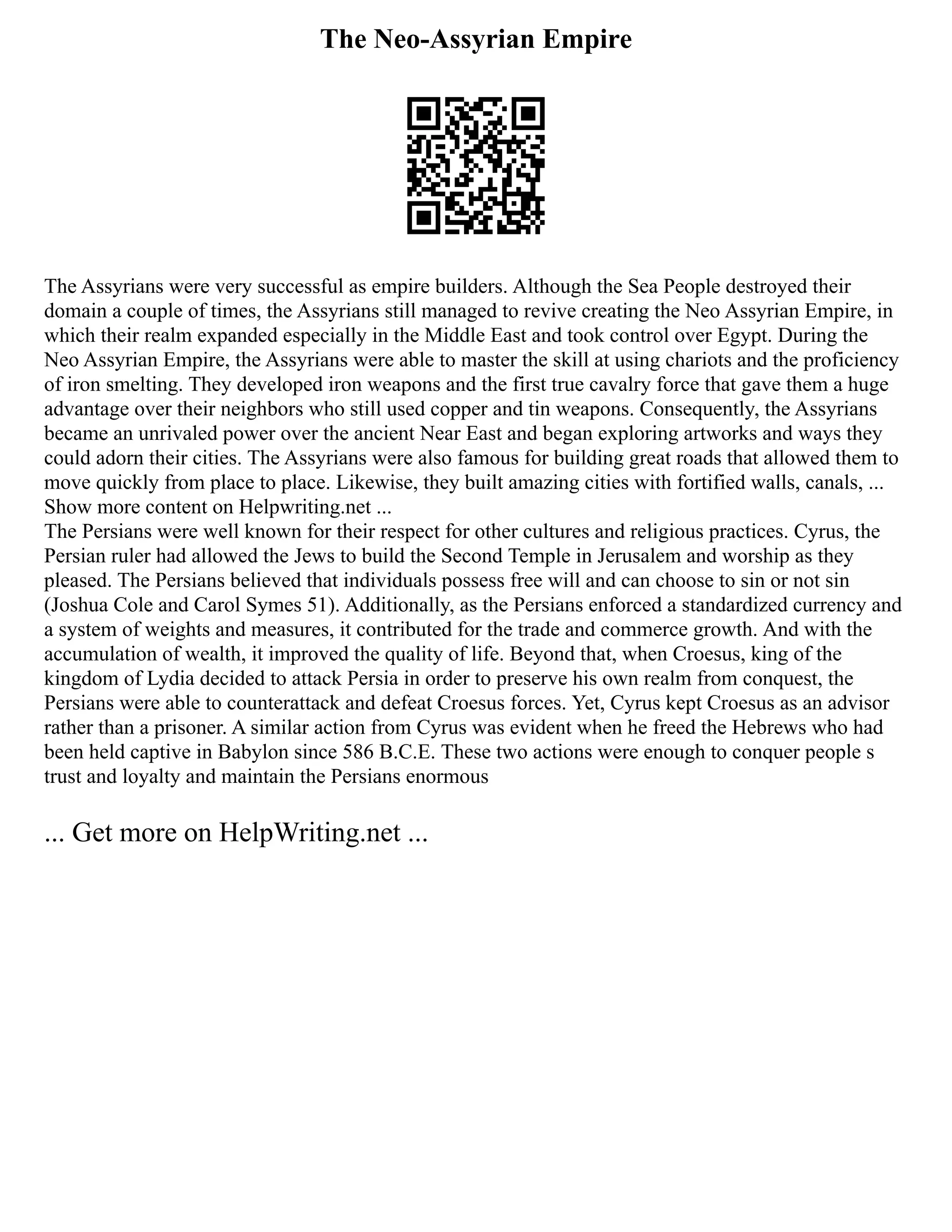 The Neo-Assyrian Empire

The Assyrians were very successful as empire builders. Although the Sea People destroyed their domain a couple of times, the Assyrians still managed to revive creating the Neo Assyrian Empire, in which their realm expanded especially in the Middle East and took control over Egypt. During the Neo Assyrian Empire, the Assyrians were able to master the skill at using chariots and the proficiency of iron smelting. They developed iron weapons and the first true cavalry force that gave them a huge advantage over their neighbors who still used copper and tin weapons. Consequently, the Assyrians became an unrivaled power over the ancient Near East and began exploring artworks and ways they could adorn their cities. The Assyrians were also famous for building great roads that allowed them to move quickly from place to place. Likewise, they built amazing cities with fortified walls, canals, ...
Show more content on Helpwriting.net ...
The Persians were well known for their respect for other cultures and religious practices. Cyrus, the Persian ruler had allowed the Jews to build the Second Temple in Jerusalem and worship as they pleased. The Persians believed that individuals possess free will and can choose to sin or not sin (Joshua Cole and Carol Symes 51). Additionally, as the Persians enforced a standardized currency and a system of weights and measures, it contributed for the trade and commerce growth. And with the accumulation of wealth, it improved the quality of life. Beyond that, when Croesus, king of the kingdom of Lydia decided to attack Persia in order to preserve his own realm from conquest, the Persians were able to counterattack and defeat Croesus forces. Yet, Cyrus kept Croesus as an advisor rather than a prisoner. A similar action from Cyrus was evident when he freed the Hebrews who had been held captive in Babylon since 586 B.C.E. These two actions were enough to conquer people s trust and loyalty and maintain the Persians enormous

... Get more on HelpWriting.net ...